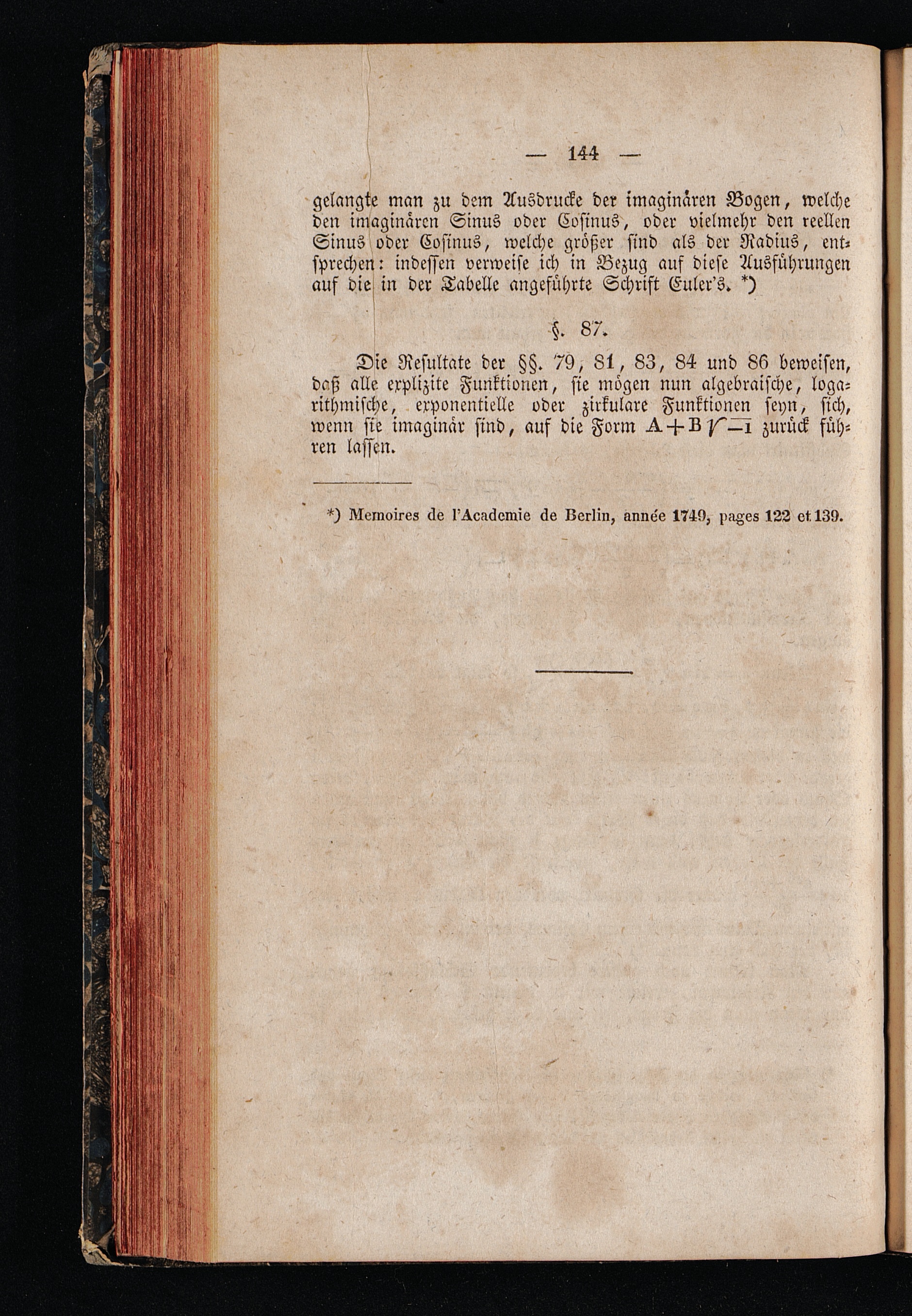 — 144 —

gelangte man zu dem Ausdrucke der imaginären Bogen, welche den imaginären Sinus oder Cosinus, oder vielmehr den reellen Sinus oder Cosinus, welche größer sind als der Radius, entsprechen: indessen verweise ich in Bezug auf diese Ausführungen auf die in der Tabelle angeführte Schrift Euler's. *)

§. 87.

Die Resultate der §§. 79, 81, 83, 84 und 86 beweisen, daß alle explizite Funktionen, sie mögen nun algebraische, logarithmische, exponentielle oder zirkulare Funktionen seyn, sich, wenn sie imaginär sind, auf die Form $A + B\sqrt{-1}$ zurück führen lassen.

*) Memoires de l'Academie de Berlin, année 1749, pages 122 et 139.